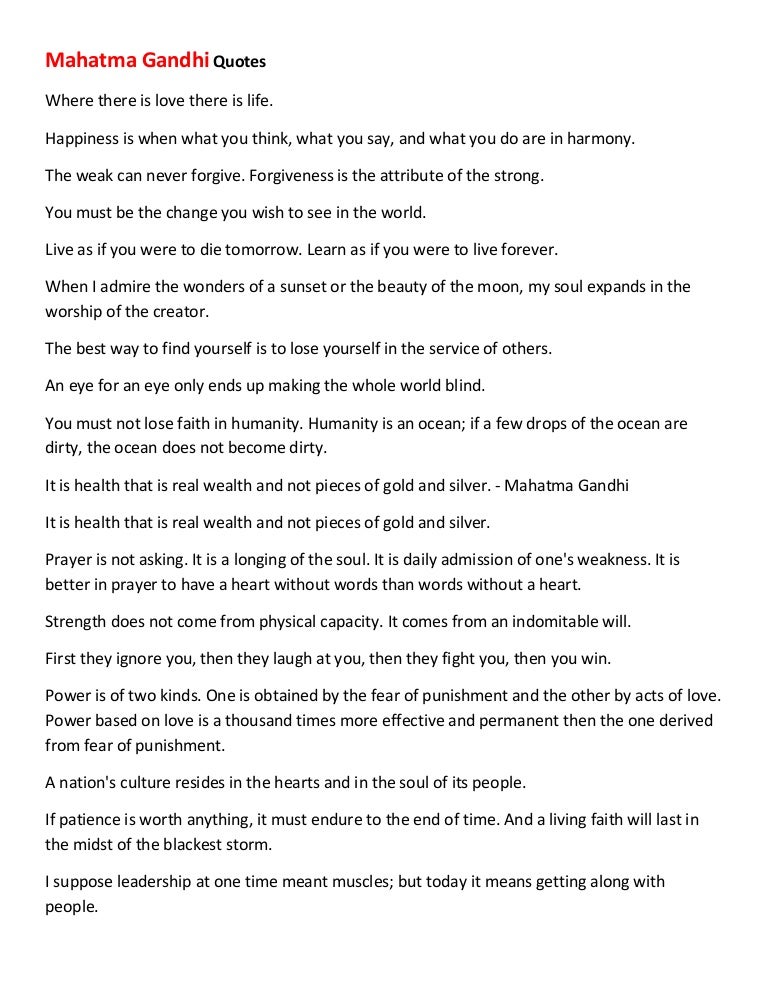 Mahatma Gandhi Quotes

Where there is love there is life.

Happiness is when what you think, what you say, and what you do are in harmony.

The weak can never forgive. Forgiveness is the attribute of the strong.

You must be the change you wish to see in the world.

Live as if you were to die tomorrow. Learn as if you were to live forever.

When I admire the wonders of a sunset or the beauty of the moon, my soul expands in the worship of the creator.

The best way to find yourself is to lose yourself in the service of others.

An eye for an eye only ends up making the whole world blind.

You must not lose faith in humanity. Humanity is an ocean; if a few drops of the ocean are dirty, the ocean does not become dirty.

It is health that is real wealth and not pieces of gold and silver. - Mahatma Gandhi

It is health that is real wealth and not pieces of gold and silver.

Prayer is not asking. It is a longing of the soul. It is daily admission of one's weakness. It is better in prayer to have a heart without words than words without a heart.

Strength does not come from physical capacity. It comes from an indomitable will.

First they ignore you, then they laugh at you, then they fight you, then you win.

Power is of two kinds. One is obtained by the fear of punishment and the other by acts of love. Power based on love is a thousand times more effective and permanent then the one derived from fear of punishment.

A nation's culture resides in the hearts and in the soul of its people.

If patience is worth anything, it must endure to the end of time. And a living faith will last in the midst of the blackest storm.

I suppose leadership at one time meant muscles; but today it means getting along with people.